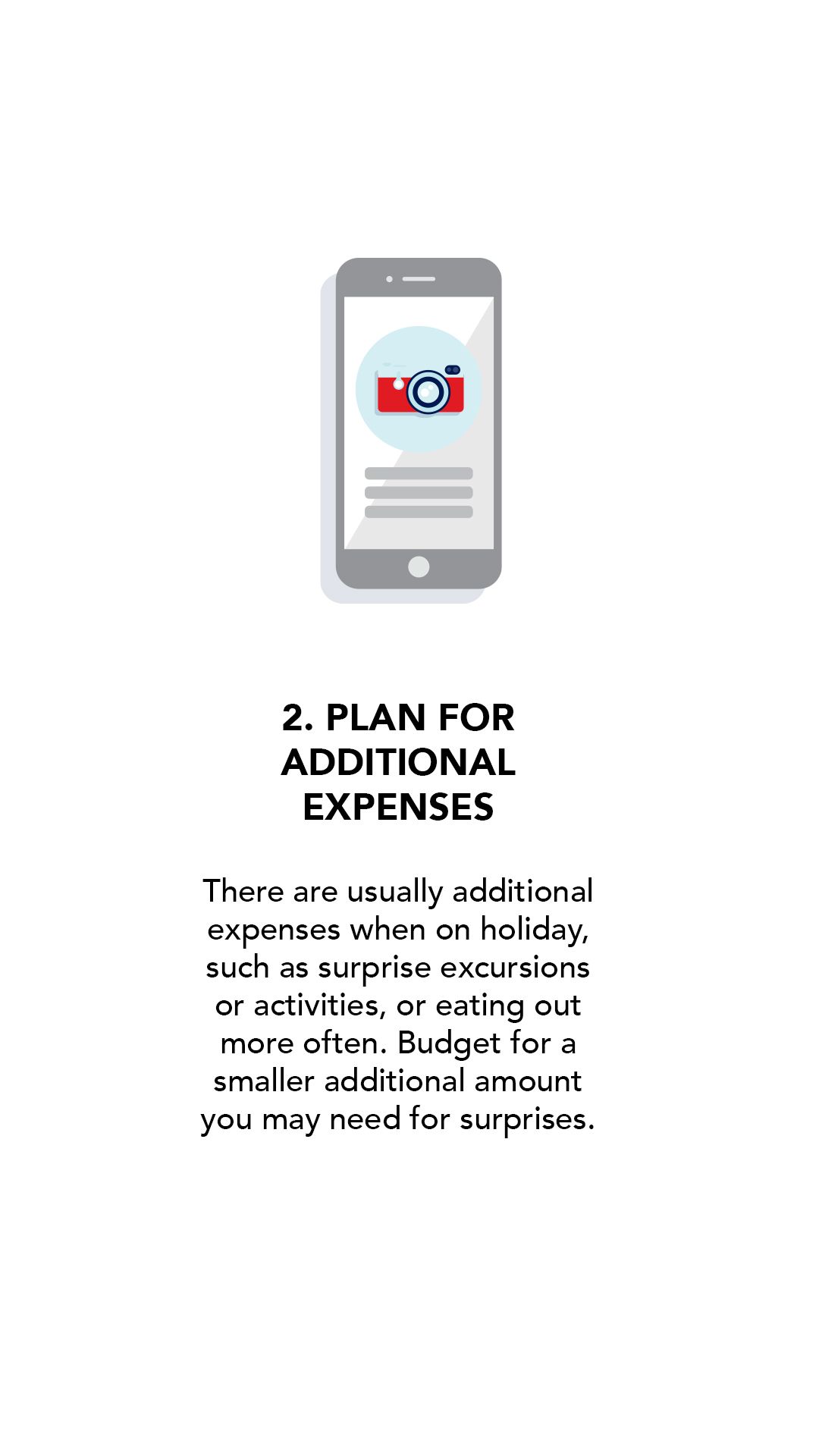 2. PLAN FOR
ADDITIONAL
EXPENSES

There are usually additional expenses when on holiday, such as surprise excursions or activities, or eating out more often. Budget for a smaller additional amount you may need for surprises.